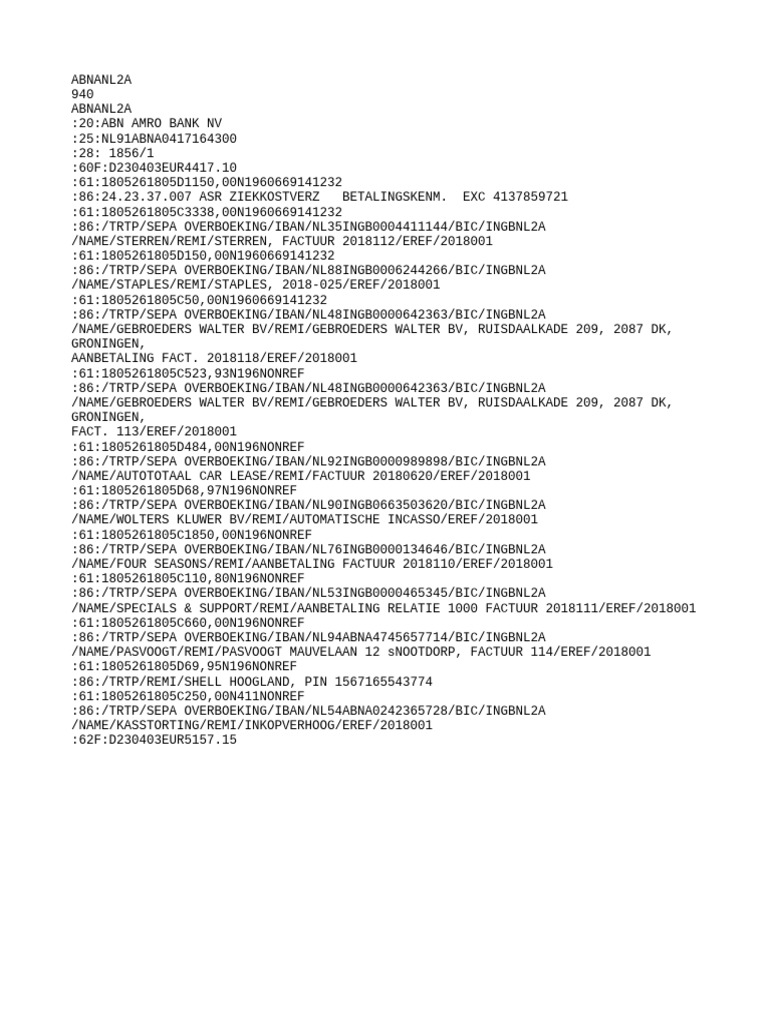 ABNANL2A
940
ABNANL2A
:20:ABN AMRO BANK NV
:25:NL91ABNA0417164300
:28: 1856/1
:60F:D230403EUR4417.10
:61:1805261805D1150,00N1960669141232
:86:24.23.37.007 ASR ZIEKKOSTVERZ   BETALINGSKENM.  EXC 4137859721
:61:1805261805C3338,00N1960669141232
:86:/TRTP/SEPA OVERBOEKING/IBAN/NL35INGB0004411144/BIC/INGBNL2A
/NAME/STERREN/REMI/STERREN, FACTUUR 2018112/EREF/2018001
:61:1805261805D150,00N1960669141232
:86:/TRTP/SEPA OVERBOEKING/IBAN/NL88INGB0006244266/BIC/INGBNL2A
/NAME/STAPLES/REMI/STAPLES, 2018-025/EREF/2018001
:61:1805261805C50,00N1960669141232
:86:/TRTP/SEPA OVERBOEKING/IBAN/NL48INGB0000642363/BIC/INGBNL2A
/NAME/GEBROEDERS WALTER BV/REMI/GEBROEDERS WALTER BV, RUISDAALKADE 209, 2087 DK, GRONINGEN,
AANBETALING FACT. 2018118/EREF/2018001
:61:1805261805C523,93N196NONREF
:86:/TRTP/SEPA OVERBOEKING/IBAN/NL48INGB0000642363/BIC/INGBNL2A
/NAME/GEBROEDERS WALTER BV/REMI/GEBROEDERS WALTER BV, RUISDAALKADE 209, 2087 DK, GRONINGEN,
FACT. 113/EREF/2018001
:61:1805261805D484,00N196NONREF
:86:/TRTP/SEPA OVERBOEKING/IBAN/NL92INGB0000989898/BIC/INGBNL2A
/NAME/AUTOTOTAAL CAR LEASE/REMI/FACTUUR 20180620/EREF/2018001
:61:1805261805D68,97N196NONREF
:86:/TRTP/SEPA OVERBOEKING/IBAN/NL90INGB0663503620/BIC/INGBNL2A
/NAME/WOLTERS KLUWER BV/REMI/AUTOMATISCHE INCASSO/EREF/2018001
:61:1805261805C1850,00N196NONREF
:86:/TRTP/SEPA OVERBOEKING/IBAN/NL76INGB0000134646/BIC/INGBNL2A
/NAME/FOUR SEASONS/REMI/AANBETALING FACTUUR 2018110/EREF/2018001
:61:1805261805C110,80N196NONREF
:86:/TRTP/SEPA OVERBOEKING/IBAN/NL53INGB0000465345/BIC/INGBNL2A
/NAME/SPECIALS & SUPPORT/REMI/AANBETALING RELATIE 1000 FACTUUR 2018111/EREF/2018001
:61:1805261805C660,00N196NONREF
:86:/TRTP/SEPA OVERBOEKING/IBAN/NL94ABNA4745657714/BIC/INGBNL2A
/NAME/PASVOOGT/REMI/PASVOOGT MAUVELAAN 12 sNOOTDORP, FACTUUR 114/EREF/2018001
:61:1805261805D69,95N196NONREF
:86:/TRTP/REMI/SHELL HOOGLAND, PIN 1567165543774
:61:1805261805C250,00N411NONREF
:86:/TRTP/SEPA OVERBOEKING/IBAN/NL54ABNA0242365728/BIC/INGBNL2A
/NAME/KASSTORTING/REMI/INKOPVERHOOG/EREF/2018001
:62F:D230403EUR5157.15